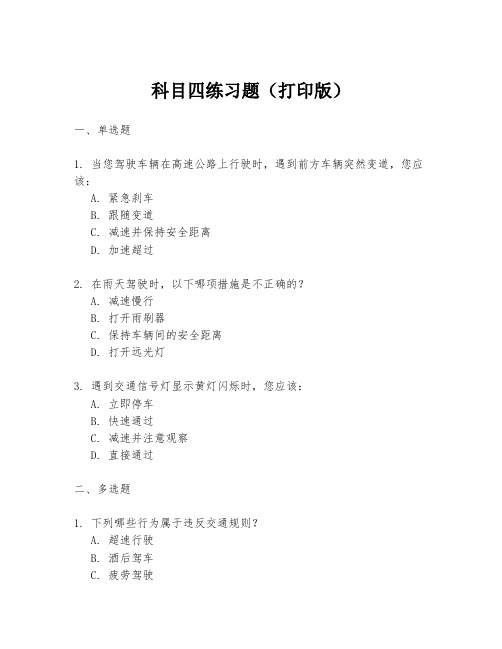 科目四练习题（打印版）

一、单选题

1. 当您驾驶车辆在高速公路上行驶时，遇到前方车辆突然变道，您应该：
A. 紧急刹车
B. 跟随变道
C. 减速并保持安全距离
D. 加速超过

2. 在雨天驾驶时，以下哪项措施是不正确的？
A. 减速慢行
B. 打开雨刷器
C. 保持车辆间的安全距离
D. 打开远光灯

3. 遇到交通信号灯显示黄灯闪烁时，您应该：
A. 立即停车
B. 快速通过
C. 减速并注意观察
D. 直接通过

二、多选题

1. 下列哪些行为属于违反交通规则？
A. 超速行驶
B. 酒后驾车
C. 疲劳驾驶